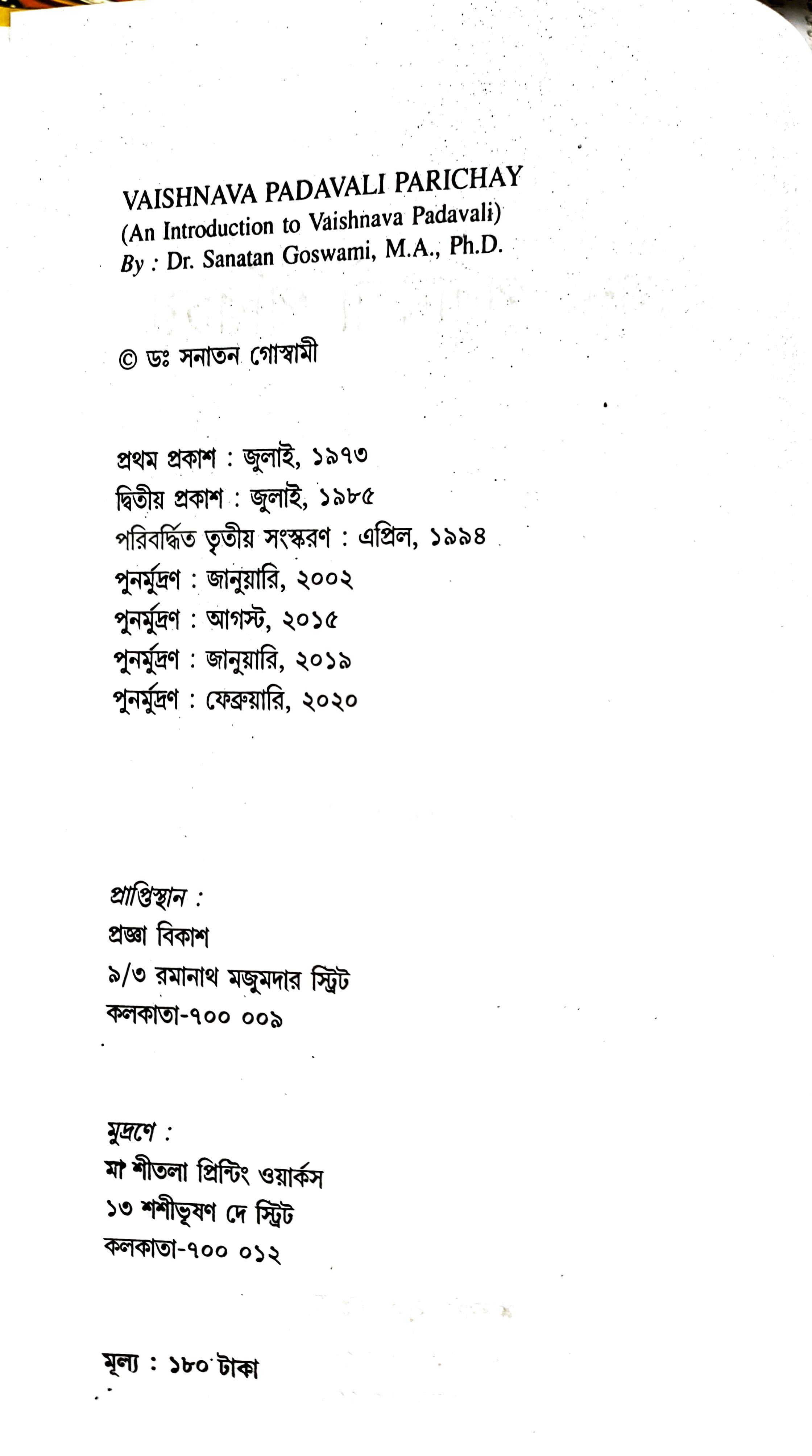 VAISHNAVA PADAVALI PARICHAY
(An Introduction to Vaishnava Padavali)
By : Dr. Sanatan Goswami, M.A., Ph.D.

© ডঃ সনাতন গোস্বামী

প্রথম প্রকাশ : জুলাই, ১৯৭৩
দ্বিতীয় প্রকাশ : জুলাই, ১৯৮৫
পরিবর্দ্ধিত তৃতীয় সংস্করণ : এপ্রিল, ১৯৯৪
পুনর্মুদ্রণ : জানুয়ারি, ২০০২
পুনর্মুদ্রণ : আগস্ট, ২০১৫
পুনর্মুদ্রণ : জানুয়ারি, ২০১৯
পুনর্মুদ্রণ : ফেব্রুয়ারি, ২০২০

প্রাপ্তিস্থান :
প্রজ্ঞা বিকাশ
৯/৩ রমানাথ মজুমদার স্ট্রিট
কলকাতা-৭০০ ০০৯

মুদ্রণে :
মা শীতলা প্রিন্টিং ওয়ার্কস
১৩ শশীভূষণ দে স্ট্রিট
কলকাতা-৭০০ ০১২

মূল্য : ১৮০ টাকা